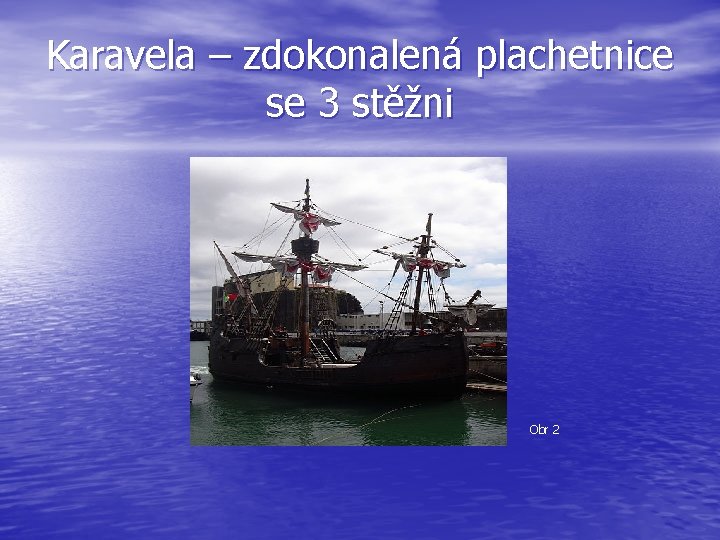 Karavela – zdokonalená plachetnice se 3 stěžni

Obr 2